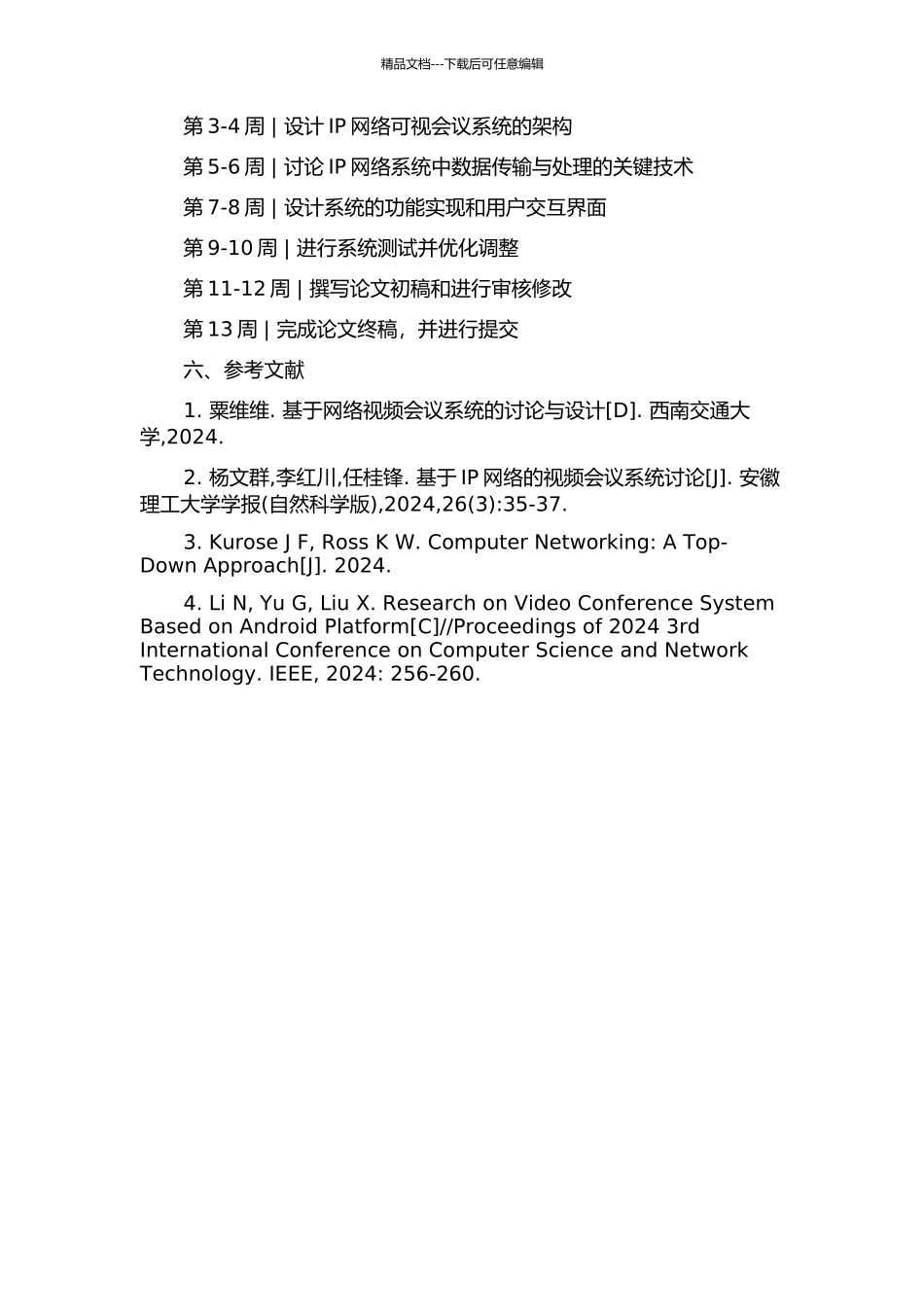 精品文档---下载后可任意编辑

第 3-4 周 | 设计 IP 网络可视会议系统的架构

第 5-6 周 | 讨论 IP 网络系统中数据传输与处理的关键技术

第 7-8 周 | 设计系统的功能实现和用户交互界面

第 9-10 周 | 进行系统测试并优化调整

第 11-12 周 | 撰写论文初稿和进行审核修改

第 13 周 | 完成论文终稿，并进行提交

六、参考文献

1. 粟维维. 基于网络视频会议系统的讨论与设计[D]. 西南交通大学,2024.

2. 杨文群,李红川,任桂锋. 基于 IP 网络的视频会议系统讨论[J]. 安徽理工大学学报(自然科学版),2024,26(3):35-37.

3. Kurose J F, Ross K W. Computer Networking: A Top-Down Approach[J]. 2024.

4. Li N, Yu G, Liu X. Research on Video Conference System Based on Android Platform[C]//Proceedings of 2024 3rd International Conference on Computer Science and Network Technology. IEEE, 2024: 256-260.